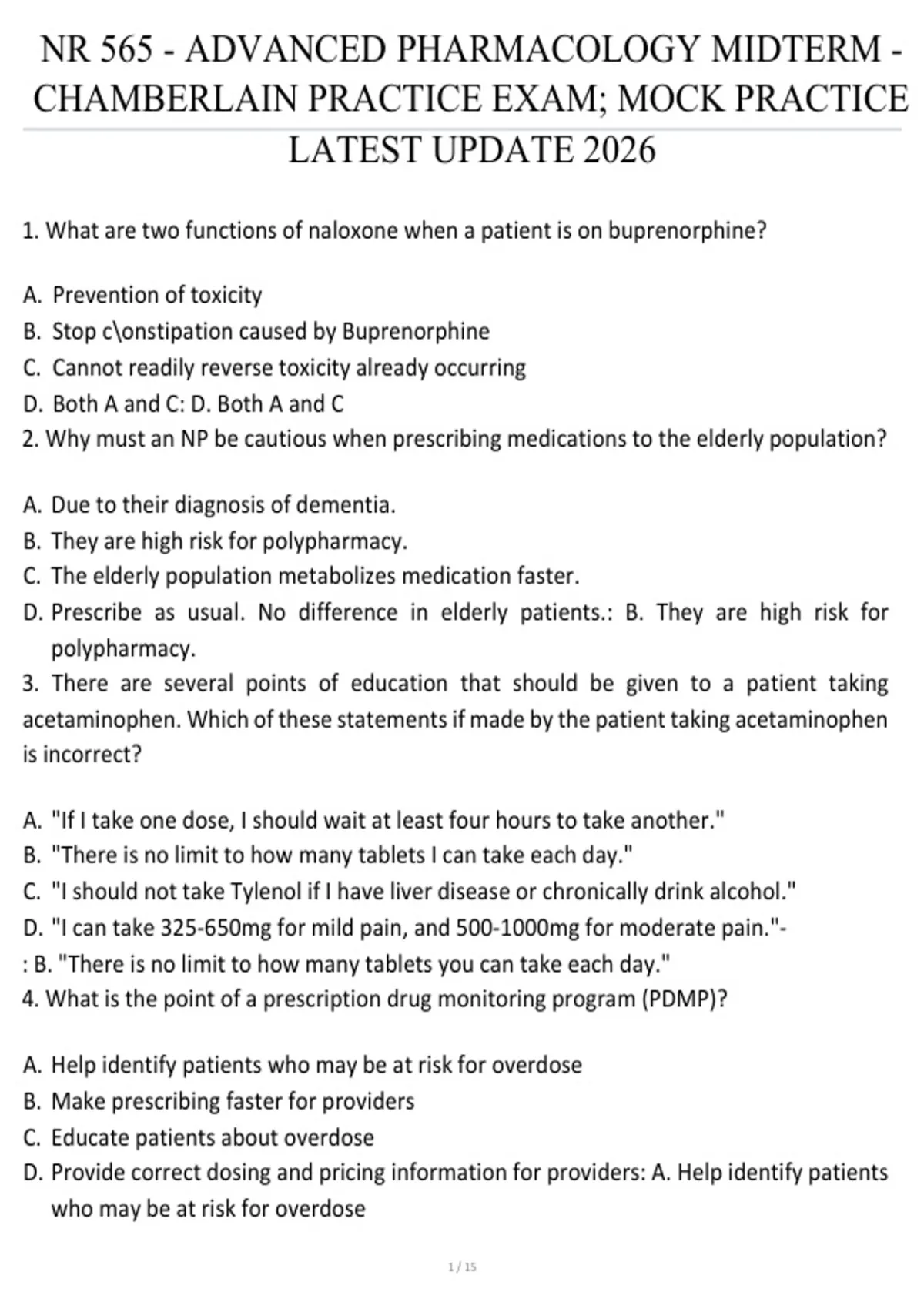 NR 565 - ADVANCED PHARMACOLOGY MIDTERM - CHAMBERLAIN PRACTICE EXAM; MOCK PRACTICE LATEST UPDATE 2026

1. What are two functions of naloxone when a patient is on buprenorphine?

A. Prevention of toxicity
B. Stop c\onstipation caused by Buprenorphine
C. Cannot readily reverse toxicity already occurring
D. Both A and C: D. Both A and C
2. Why must an NP be cautious when prescribing medications to the elderly population?

A. Due to their diagnosis of dementia.
B. They are high risk for polypharmacy.
C. The elderly population metabolizes medication faster.
D. Prescribe as usual. No difference in elderly patients.: B. They are high risk for polypharmacy.
3. There are several points of education that should be given to a patient taking acetaminophen. Which of these statements if made by the patient taking acetaminophen is incorrect?

A. "If I take one dose, I should wait at least four hours to take another."
B. "There is no limit to how many tablets I can take each day."
C. "I should not take Tylenol if I have liver disease or chronically drink alcohol."
D. "I can take 325-650mg for mild pain, and 500-1000mg for moderate pain."-
: B. "There is no limit to how many tablets you can take each day."
4. What is the point of a prescription drug monitoring program (PDMP)?

A. Help identify patients who may be at risk for overdose
B. Make prescribing faster for providers
C. Educate patients about overdose
D. Provide correct dosing and pricing information for providers: A. Help identify patients who may be at risk for overdose

1 / 15